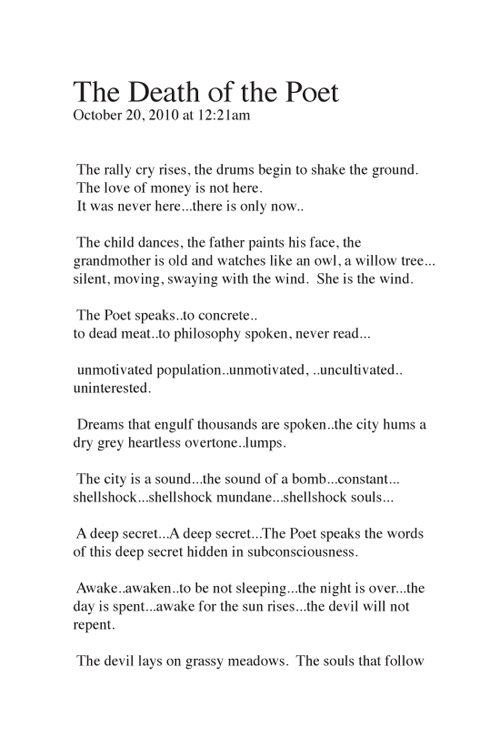 The Death of the Poet
October 20, 2010 at 12:21am

The rally cry rises, the drums begin to shake the ground.
The love of money is not here.
It was never here...there is only now..

The child dances, the father paints his face, the grandmother is old and watches like an owl, a willow tree... silent, moving, swaying with the wind. She is the wind.

The Poet speaks..to concrete..
to dead meat..to philosophy spoken, never read...

unmotivated population..unmotivated, ..uncultivated.. uninterested.

Dreams that engulf thousands are spoken..the city hums a dry grey heartless overtone..lumps.

The city is a sound...the sound of a bomb...constant... shellshock...shellshock mundane...shellshock souls...

A deep secret...A deep secret...The Poet speaks the words of this deep secret hidden in subconsciousness.

Awake..awaken..to be not sleeping...the night is over...the day is spent...awake for the sun rises...the devil will not repent.

The devil lays on grassy meadows. The souls that follow